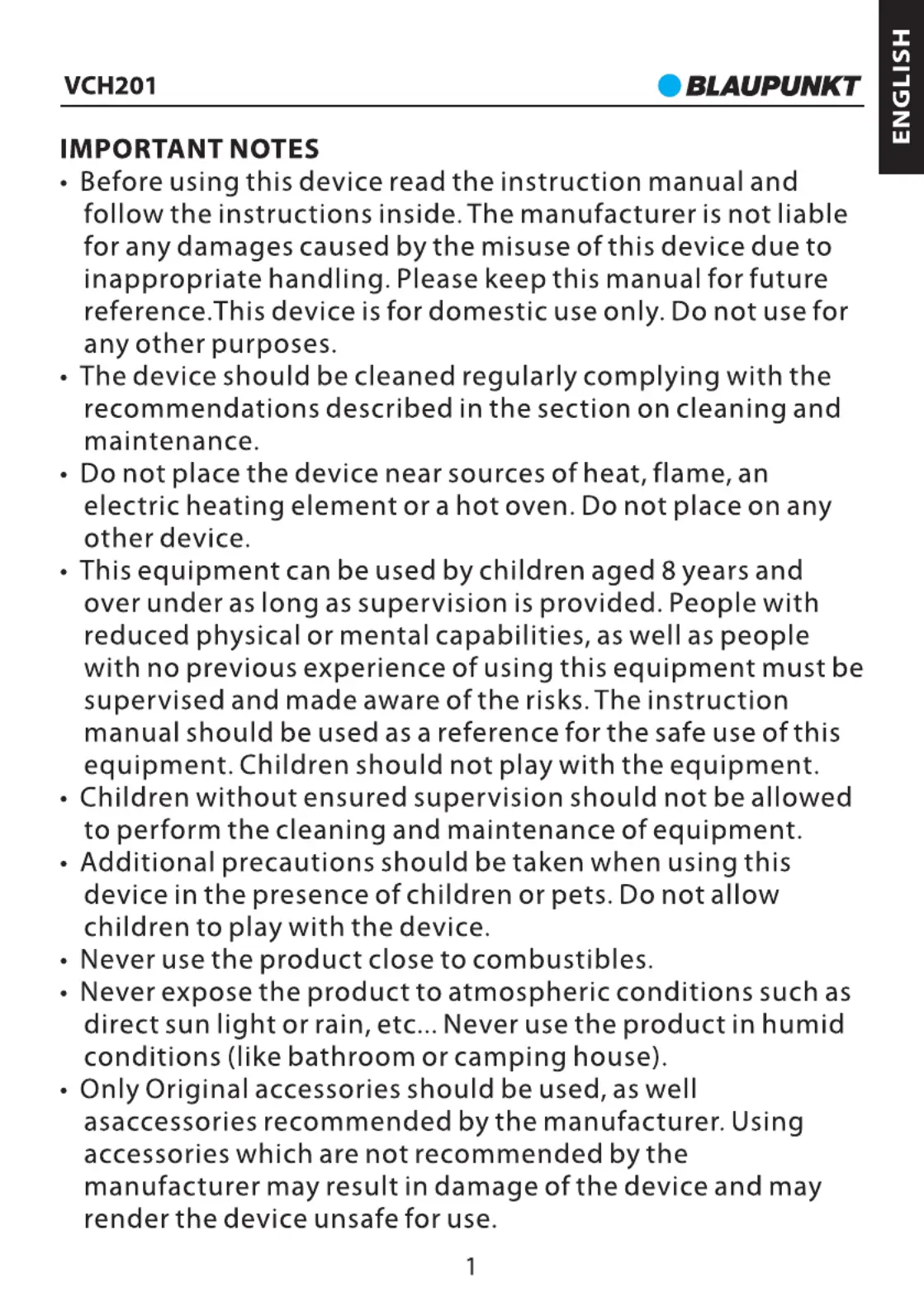 VCH201

BLAUPUNKT

ENGLISH

IMPORTANT NOTES

• Before using this device read the instruction manual and follow the instructions inside. The manufacturer is not liable for any damages caused by the misuse of this device due to inappropriate handling. Please keep this manual for future reference.This device is for domestic use only. Do not use for any other purposes.
• The device should be cleaned regularly complying with the recommendations described in the section on cleaning and maintenance.
• Do not place the device near sources of heat, flame, an electric heating element or a hot oven. Do not place on any other device.
• This equipment can be used by children aged 8 years and over under as long as supervision is provided. People with reduced physical or mental capabilities, as well as people with no previous experience of using this equipment must be supervised and made aware of the risks. The instruction manual should be used as a reference for the safe use of this equipment. Children should not play with the equipment.
• Children without ensured supervision should not be allowed to perform the cleaning and maintenance of equipment.
• Additional precautions should be taken when using this device in the presence of children or pets. Do not allow children to play with the device.
• Never use the product close to combustibles.
• Never expose the product to atmospheric conditions such as direct sun light or rain, etc... Never use the product in humid conditions (like bathroom or camping house).
• Only Original accessories should be used, as well asaccessories recommended by the manufacturer. Using accessories which are not recommended by the manufacturer may result in damage of the device and may render the device unsafe for use.

1